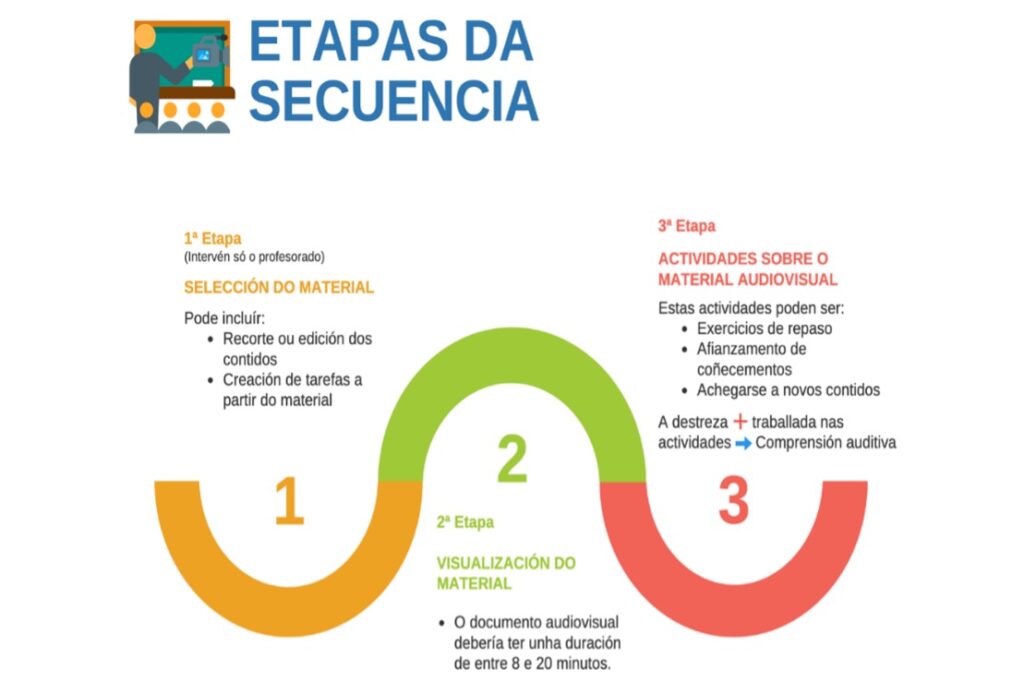 ETAPAS DA SECUENCIA

1ª Etapa
(Intervén só o profesorado)

SELECCIÓN DO MATERIAL

Pode incluír:
• Recorte ou edición dos contidos
• Creación de tarefas a partir do material

1

2

2ª Etapa

VISUALIZACIÓN DO MATERIAL

• O documento audiovisual debería ter unha duración de entre 8 e 20 minutos.

3ª Etapa

ACTIVIDADES SOBRE O MATERIAL AUDIOVISUAL

Estas actividades poden ser:
• Exercicios de repaso
• Afianzamento de coñecementos
• Achegarse a novos contidos

A destreza + traballada nas actividades → Comprensión auditiva

3